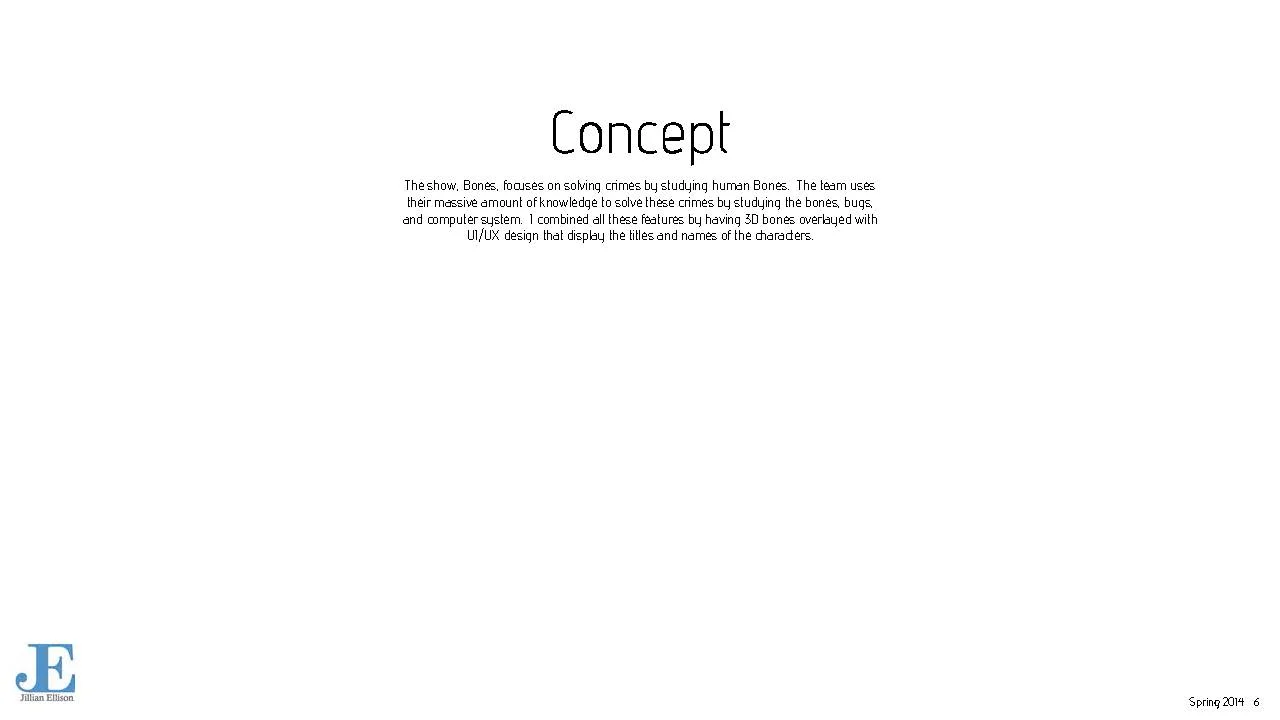 Concept

The show, Bones, focuses on solving crimes by studying human Bones. The team uses their massive amount of knowledge to solve these crimes by studying the bones, bugs, and computer system. I combined all these features by having 3D bones overlayed with UI/UX design that display the titles and names of the characters.

JE
Jillian Ellison

Spring 2014 6